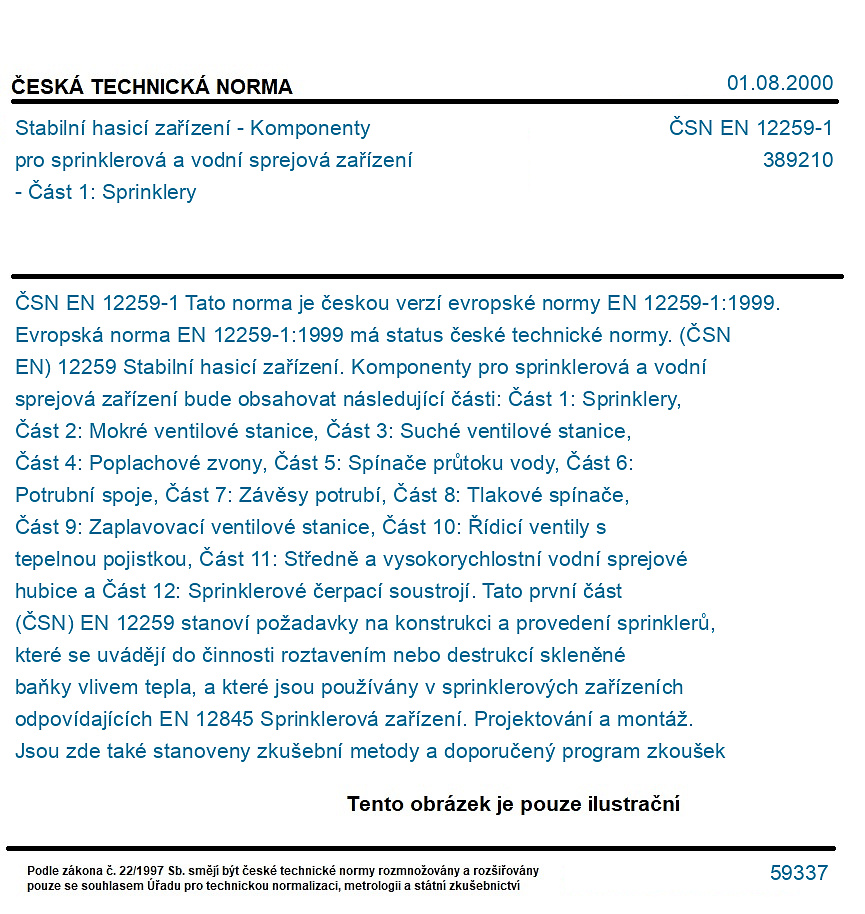 ČESKÁ TECHNICKÁ NORMA

01.08.2000

Stabilní hasicí zařízení - Komponenty pro sprinklerová a vodní sprejová zařízení - Část 1: Sprinklery

ČSN EN 12259-1
389210

ČSN EN 12259-1 Tato norma je českou verzí evropské normy EN 12259-1:1999. Evropská norma EN 12259-1:1999 má status české technické normy. (ČSN EN) 12259 Stabilní hasicí zařízení. Komponenty pro sprinklerová a vodní sprejová zařízení bude obsahovat následující části: Část 1: Sprinklery, Část 2: Mokré ventilové stanice, Část 3: Suché ventilové stanice, Část 4: Poplachové zvony, Část 5: Spínače průtoku vody, Část 6: Potrubní spoje, Část 7: Závěsy potrubí, Část 8: Tlakové spínače, Část 9: Zaplavovací ventilové stanice, Část 10: Řídicí ventily s tepelnou pojistkou, Část 11: Středně a vysokorychlostní vodní sprejové hubice a Část 12: Sprinklerové čerpací soustrojí. Tato první část (ČSN) EN 12259 stanoví požadavky na konstrukci a provedení sprinklerů, které se uvádějí do činnosti roztavením nebo destrukcí skleněné baňky vlivem tepla, a které jsou používány v sprinklerových zařízeních odpovídajících EN 12845 Sprinklerová zařízení. Projektování a montáž. Jsou zde také stanoveny zkušební metody a doporučený program zkoušek

Tento obrázek je pouze ilustrační

Podle zákona č. 22/1997 Sb. smějí být české technické normy rozmnožovány a rozšiřovány pouze se souhlasem Úřadu pro technickou normalizaci, metrologii a státní zkušebnictví

59337